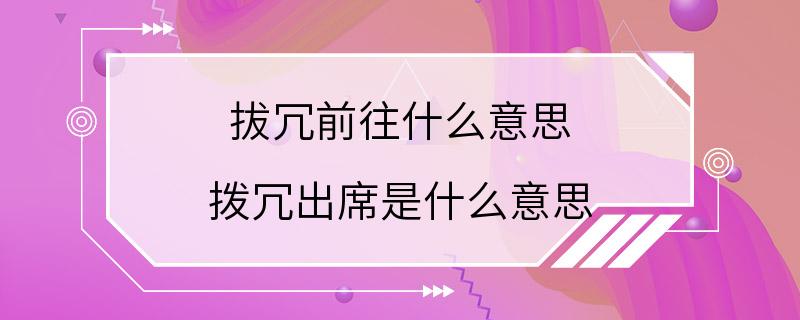 拔冗前往什么意思
拨冗出席是什么意思